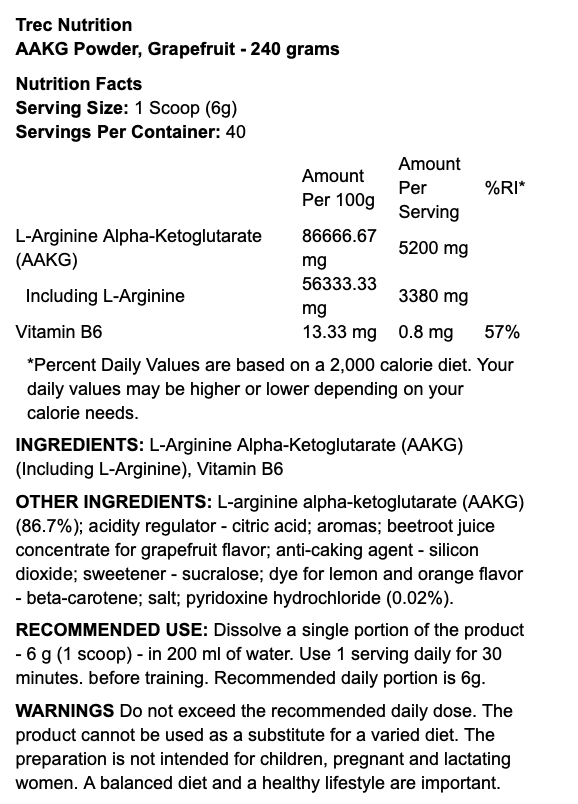 Trec Nutrition
AAKG Powder, Grapefruit - 240 grams

Nutrition Facts
Serving Size: 1 Scoop (6g)
Servings Per Container: 40

| | Amount Per 100g | Amount Per Serving | %RI* |
|---|---|---|---|
| L-Arginine Alpha-Ketoglutarate (AAKG) | 86666.67 mg | 5200 mg | |
| Including L-Arginine | 56333.33 mg | 3380 mg | |
| Vitamin B6 | 13.33 mg | 0.8 mg | 57% |

*Percent Daily Values are based on a 2,000 calorie diet. Your daily values may be higher or lower depending on your calorie needs.

INGREDIENTS: L-Arginine Alpha-Ketoglutarate (AAKG) (Including L-Arginine), Vitamin B6

OTHER INGREDIENTS: L-arginine alpha-ketoglutarate (AAKG) (86.7%); acidity regulator - citric acid; aromas; beetroot juice concentrate for grapefruit flavor; anti-caking agent - silicon dioxide; sweetener - sucralose; dye for lemon and orange flavor - beta-carotene; salt; pyridoxine hydrochloride (0.02%).

RECOMMENDED USE: Dissolve a single portion of the product - 6 g (1 scoop) - in 200 ml of water. Use 1 serving daily for 30 minutes. before training. Recommended daily portion is 6g.

WARNINGS Do not exceed the recommended daily dose. The product cannot be used as a substitute for a varied diet. The preparation is not intended for children, pregnant and lactating women. A balanced diet and a healthy lifestyle are important.